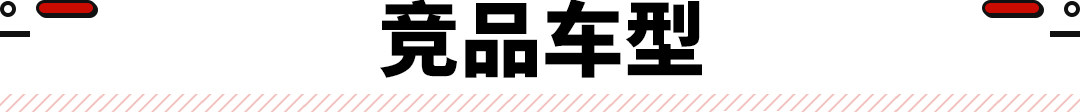 竞品车型